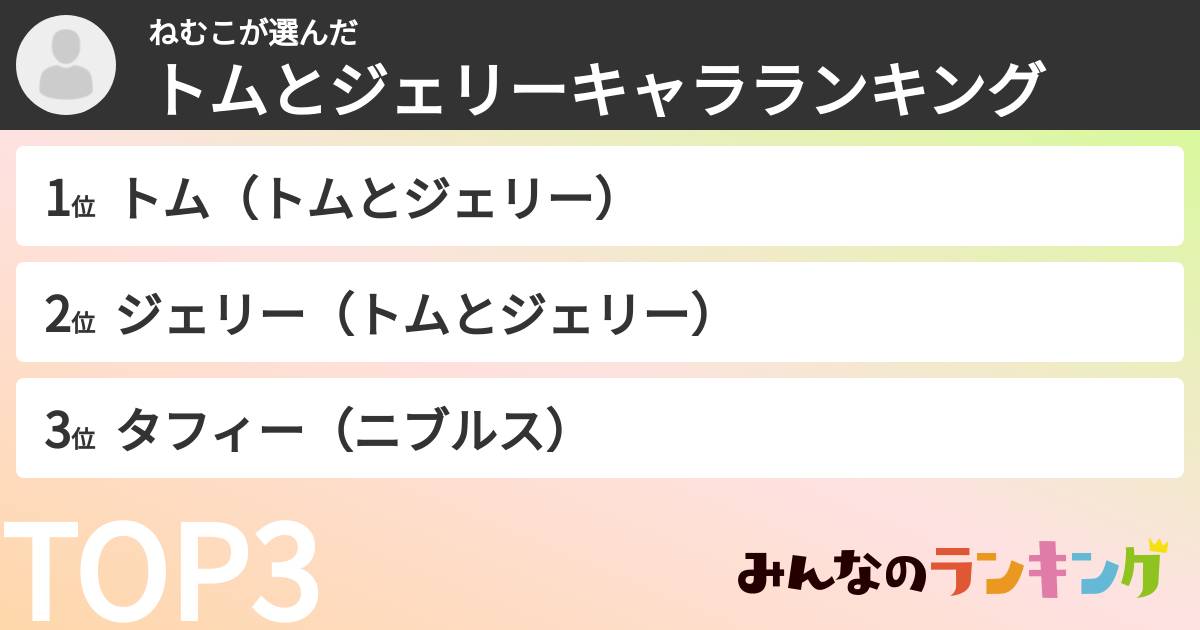 ねむこが選んだ
トムとジェリーキャラランキング

1位 トム（トムとジェリー）

2位 ジェリー（トムとジェリー）

3位 タフィー（ニブルス）

TOP3

みんなのランキング